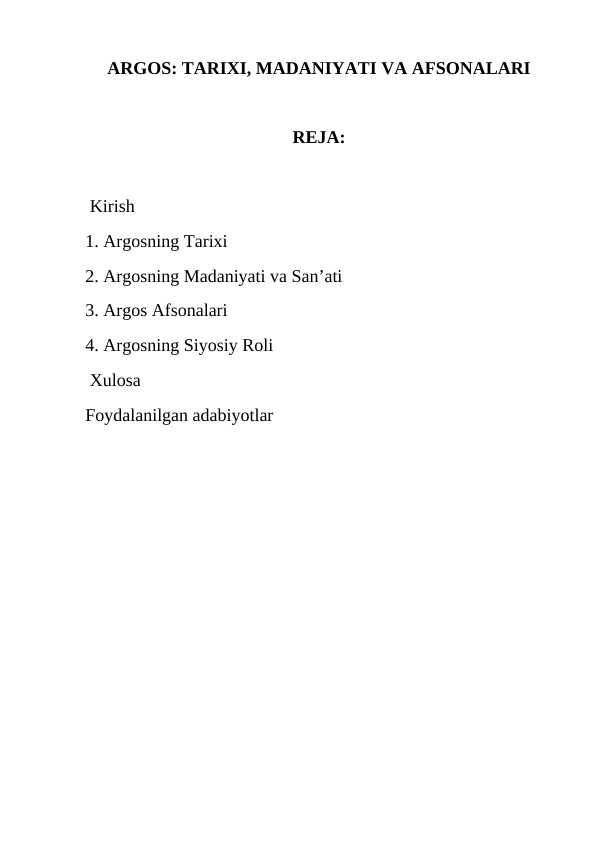 ARGOS: TARIXI, MADANIYATI VA AFSONALARI

REJA:

Kirish

1. Argosning Tarixi

2. Argosning Madaniyati va San’ati

3. Argos Afsonalari

4. Argosning Siyosiy Roli

Xulosa

Foydalanilgan adabiyotlar